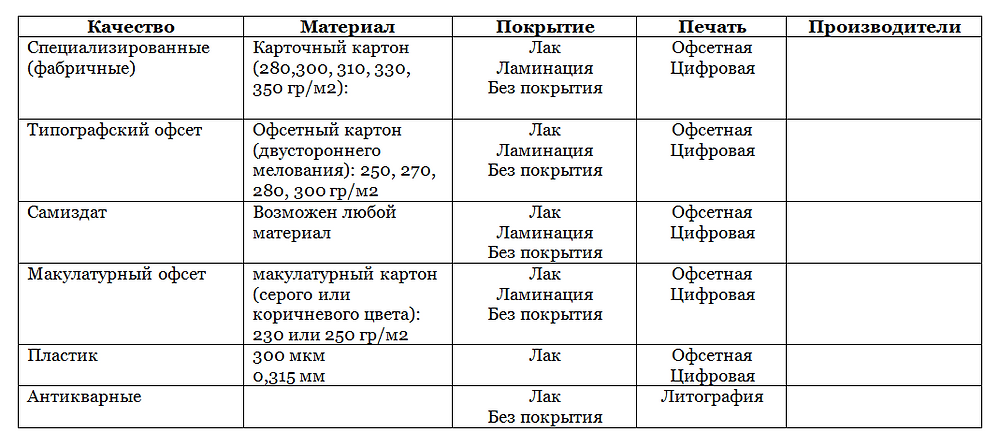 | Качество | Материал | Покрытие | Печать | Производители |
|---|---|---|---|---|
| Специализированные (фабричные) | Карточный картон (280,300, 310, 330, 350 гр/м2): | Лак Ламинация Без покрытия | Офсетная Цифровая | |
| Типографский офсет | Офсетный картон (двустороннего мелования): 250, 270, 280, 300 гр/м2 | Лак Ламинация Без покрытия | Офсетная Цифровая | |
| Самиздат | Возможен любой материал | Лак Ламинация Без покрытия | Офсетная Цифровая | |
| Макулатурный офсет | макулатурный картон (серого или коричневого цвета): 230 или 250 гр/м2 | Лак Ламинация Без покрытия | Офсетная Цифровая | |
| Пластик | 300 мкм 0,315 мм | Лак | Офсетная Цифровая | |
| Антикварные | | Лак Без покрытия | Литография | |